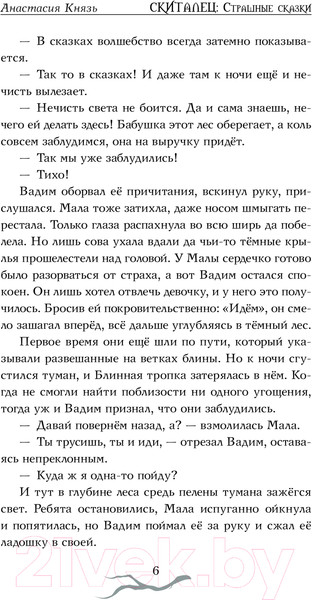 Анастасия Князь

СКИТАЛЕЦ: Страшные сказки

— В сказках волшебство всегда затемно показывается.

— Так то в сказках! И даже там к ночи ещё и нечисть вылезает.

— Нечисть света не боится. Да и сама знаешь, нечего ей делать здесь! Бабушка этот лес оберегает, а коль совсем заблудимся, она на выручку придёт.

— Так мы уже заблудились!

— Тихо!

Вадим оборвал её причитания, вскинул руку, прислушался. Мала тоже затихла, даже носом шмыгать перестала. Только глаза распахнула во всю ширь да побелела. Но лишь сова ухала вдали да чьи-то тёмные крылья прошелестели над головой. У Малы сердечко готово было разорваться от страха, а вот Вадим остался спокоен. Он лишь хотел отвлечь девочку, и у него это получилось. Бросив ей покровительственно: «Идём», он смело зашагал вперёд, всё дальше углубляясь в тёмный лес.

Первое время они ещё шли по пути, который указывали развешанные на ветках блины. Но к ночи сгустился туман, и Блинная тропка затерялась в нём. Когда не смогли найти поблизости ни одного угощения, тогда уж и Вадим признал, что они заблудились.

— Давай повернём назад, а? — взмолилась Мала.

— Ты трусишь, ты и иди, — отрезал Вадим, оставаясь непреклонным.

— Куда ж я одна-то пойду?

И тут в глубине леса средь пелены тумана зажёгся свет. Ребята остановились, Мала испуганно ойкнула и попятилась, но Вадим поймал её за руку и сжал её ладошку в своей.

6

21vek.by